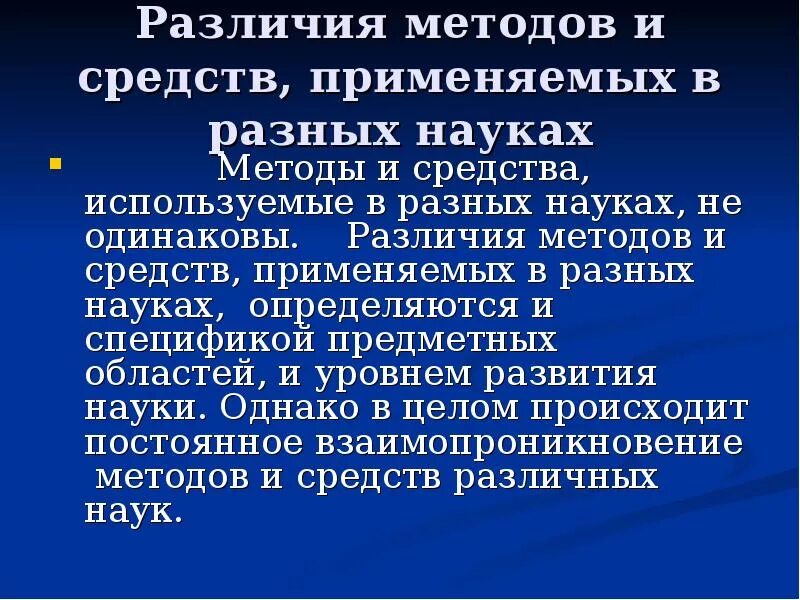 Различия методов и средств, применяемых в разных науках

Методы и средства, используемые в разных науках, не одинаковы. Различия методов и средств, применяемых в разных науках, определяются и спецификой предметных областей, и уровнем развития науки. Однако в целом происходит постоянное взаимопроникновение методов и средств различных наук.